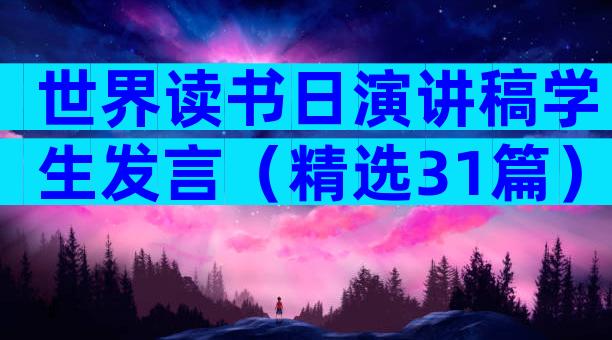 世界读书日演讲稿学生发言（精选31篇）